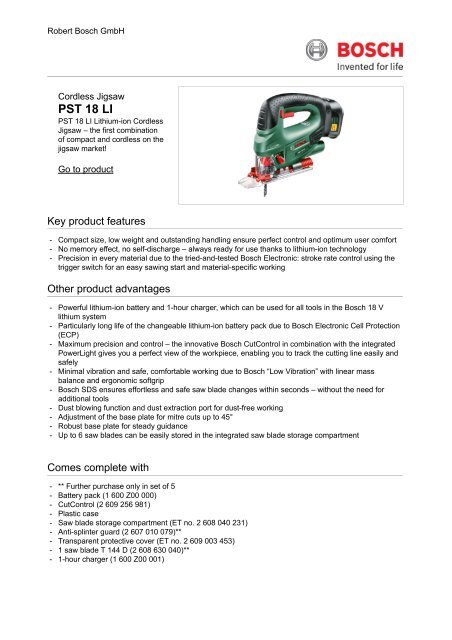 Robert Bosch GmbH

BOSCH
Invented for life

Cordless Jigsaw
PST 18 LI
PST 18 LI Lithium-ion Cordless Jigsaw – the first combination of compact and cordless on the jigsaw market!

Go to product

Key product features

- Compact size, low weight and outstanding handling ensure perfect control and optimum user comfort
- No memory effect, no self-discharge – always ready for use thanks to lithium-ion technology
- Precision in every material due to the tried-and-tested Bosch Electronic: stroke rate control using the trigger switch for an easy sawing start and material-specific working

Other product advantages

- Powerful lithium-ion battery and 1-hour charger, which can be used for all tools in the Bosch 18 V lithium system
- Particularly long life of the changeable lithium-ion battery pack due to Bosch Electronic Cell Protection (ECP)
- Maximum precision and control – the innovative Bosch CutControl in combination with the integrated PowerLight gives you a perfect view of the workpiece, enabling you to track the cutting line easily and safely
- Minimal vibration and safe, comfortable working due to Bosch "Low Vibration" with linear mass balance and ergonomic softgrip
- Bosch SDS ensures effortless and safe saw blade changes within seconds – without the need for additional tools
- Dust blowing function and dust extraction port for dust-free working
- Adjustment of the base plate for mitre cuts up to 45°
- Robust base plate for steady guidance
- Up to 6 saw blades can be easily stored in the integrated saw blade storage compartment

Comes complete with

- ** Further purchase only in set of 5
- Battery pack (1 600 Z00 000)
- CutControl (2 609 256 981)
- Plastic case
- Saw blade storage compartment (ET no. 2 608 040 231)
- Anti-splinter guard (2 607 010 079)**
- Transparent protective cover (ET no. 2 609 003 453)
- 1 saw blade T 144 D (2 608 630 040)**
- 1-hour charger (1 600 Z00 001)